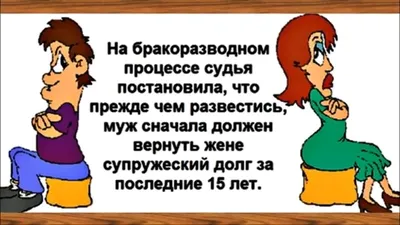 На бракоразводном процессе судья постановила, что прежде чем развестись, муж сначала должен вернуть жене супружеский долг за последние 15 лет.